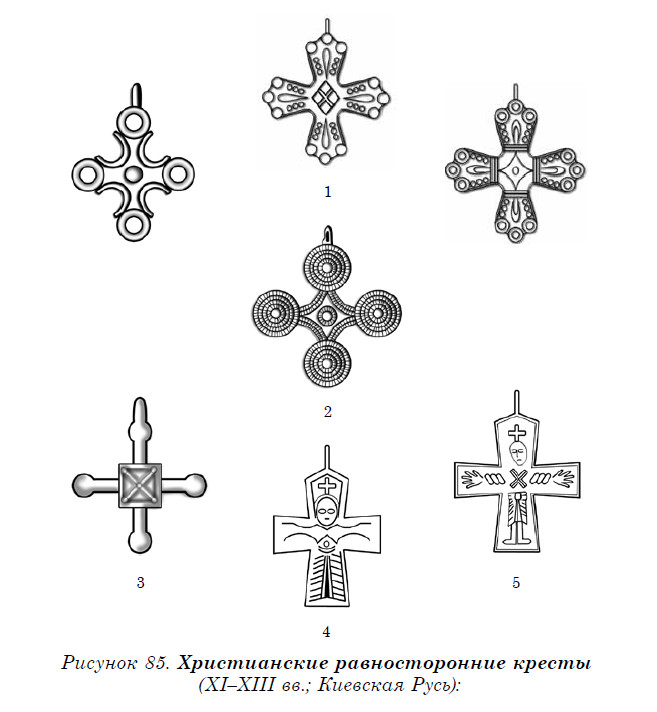 1

2

3

4

5

Рисунок 85. Христианские равносторонние кресты (XI–XIII вв.; Киевская Русь):